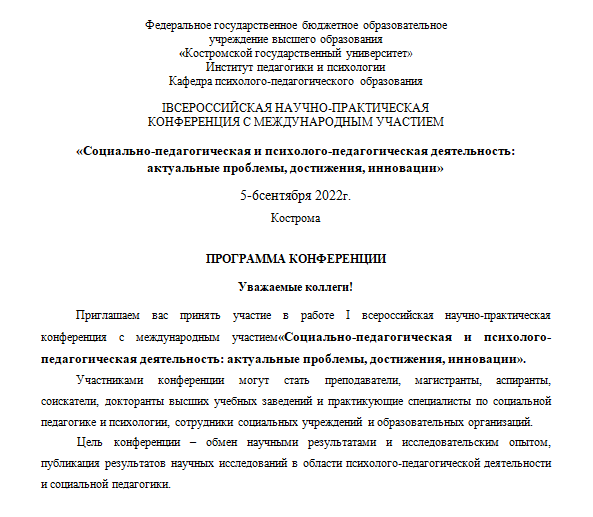 Федеральное государственное бюджетное образовательное учреждение высшего образования «Костромской государственный университет»
Институт педагогики и психологии
Кафедра психолого-педагогического образования

IВСЕРОССИЙСКАЯ НАУЧНО-ПРАКТИЧЕСКАЯ КОНФЕРЕНЦИЯ С МЕЖДУНАРОДНЫМ УЧАСТИЕМ

«Социально-педагогическая и психолого-педагогическая деятельность: актуальные проблемы, достижения, инновации»

5-6сентября 2022г.

Кострома

ПРОГРАММА КОНФЕРЕНЦИИ

Уважаемые коллеги!

Приглашаем вас принять участие в работе I всероссийская научно-практическая конференция с международным участием«Социально-педагогическая и психолого-педагогическая деятельность: актуальные проблемы, достижения, инновации».

Участниками конференции могут стать преподаватели, магистранты, аспиранты, соискатели, докторанты высших учебных заведений и практикующие специалисты по социальной педагогике и психологии, сотрудники социальных учреждений и образовательных организаций.

Цель конференции – обмен научными результатами и исследовательским опытом, публикация результатов научных исследований в области психолого-педагогической деятельности и социальной педагогики.